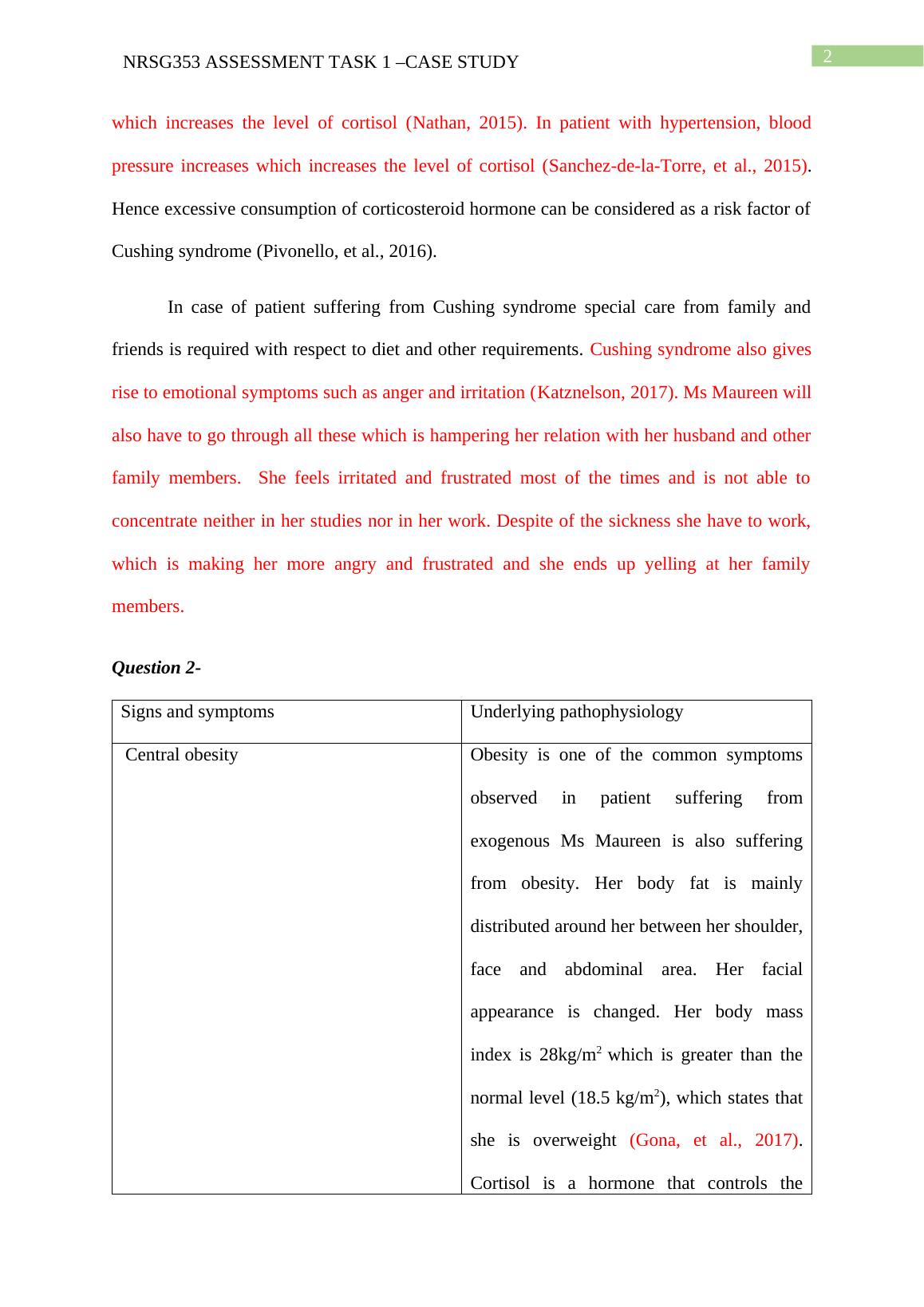 NRSG353 ASSESSMENT TASK 1 –CASE STUDY

2

which increases the level of cortisol (Nathan, 2015). In patient with hypertension, blood pressure increases which increases the level of cortisol (Sanchez-de-la-Torre, et al., 2015). Hence excessive consumption of corticosteroid hormone can be considered as a risk factor of Cushing syndrome (Pivonello, et al., 2016).

In case of patient suffering from Cushing syndrome special care from family and friends is required with respect to diet and other requirements. Cushing syndrome also gives rise to emotional symptoms such as anger and irritation (Katznelson, 2017). Ms Maureen will also have to go through all these which is hampering her relation with her husband and other family members. She feels irritated and frustrated most of the times and is not able to concentrate neither in her studies nor in her work. Despite of the sickness she have to work, which is making her more angry and frustrated and she ends up yelling at her family members.

Question 2-

| Signs and symptoms | Underlying pathophysiology |
|---|---|
| Central obesity | Obesity is one of the common symptoms observed in patient suffering from exogenous Ms Maureen is also suffering from obesity. Her body fat is mainly distributed around her between her shoulder, face and abdominal area. Her facial appearance is changed. Her body mass index is 28kg/m$^2$ which is greater than the normal level (18.5 kg/m$^2$), which states that she is overweight (Gona, et al., 2017). Cortisol is a hormone that controls the |